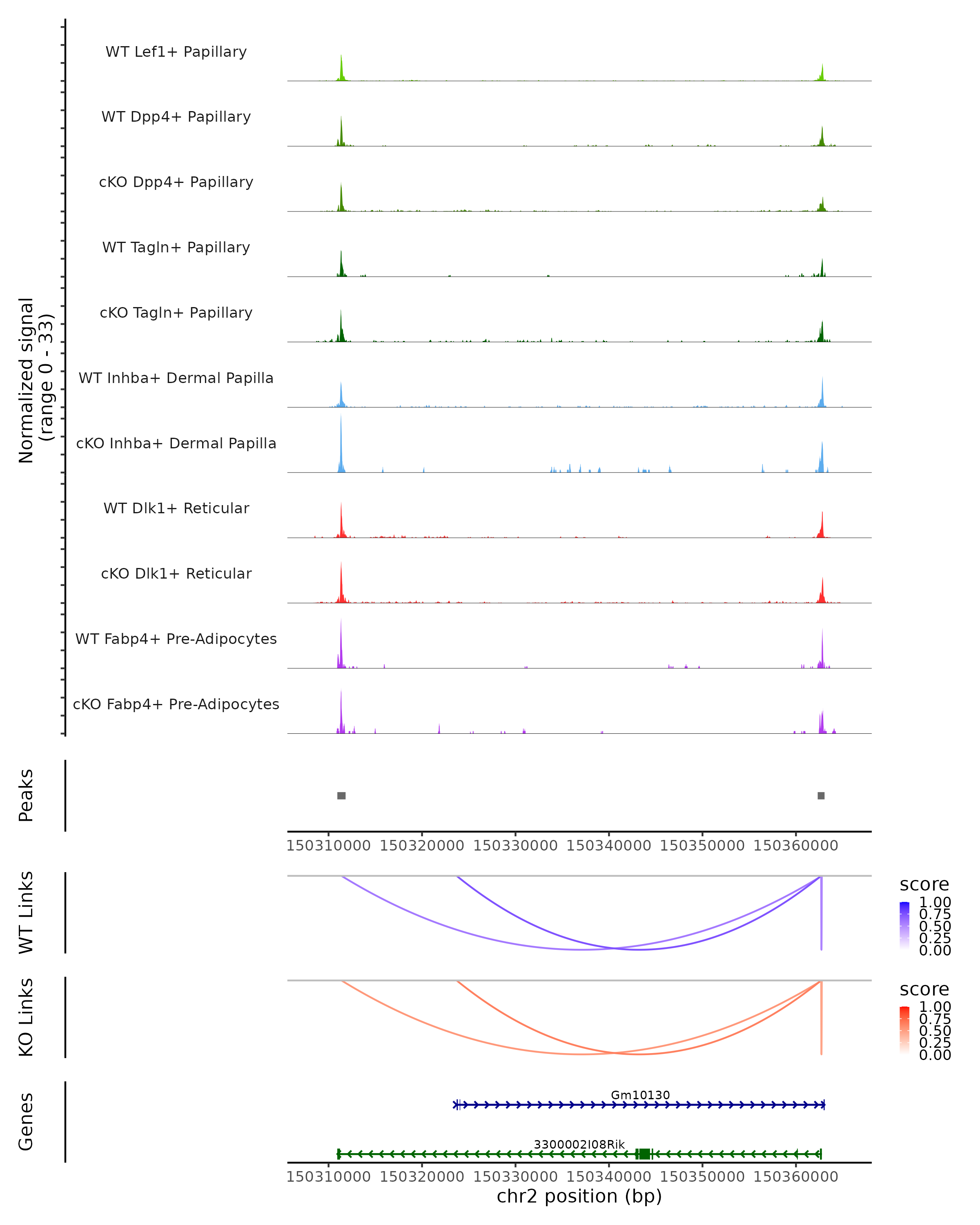 Normalized signal
(range 0 - 33)

WT Lef1+ Papillary
WT Dpp4+ Papillary
cKO Dpp4+ Papillary
WT Tagln+ Papillary
cKO Tagln+ Papillary
WT Inhba+ Dermal Papilla
cKO Inhba+ Dermal Papilla
WT Dlk1+ Reticular
cKO Dlk1+ Reticular
WT Fabp4+ Pre-Adipocytes
cKO Fabp4+ Pre-Adipocytes

Peaks

150310000 150320000 150330000 150340000 150350000 150360000

WT Links

score
1.00
0.75
0.50
0.25
0.00

KO Links

score
1.00
0.75
0.50
0.25
0.00

Genes

Gm10130
3300002I08Rik

150310000 150320000 150330000 150340000 150350000 150360000
chr2 position (bp)